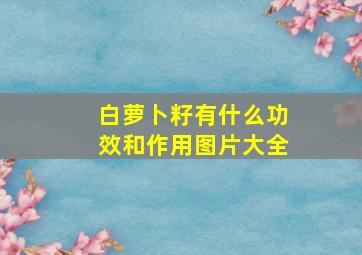 白萝卜籽有什么功效和作用图片大全